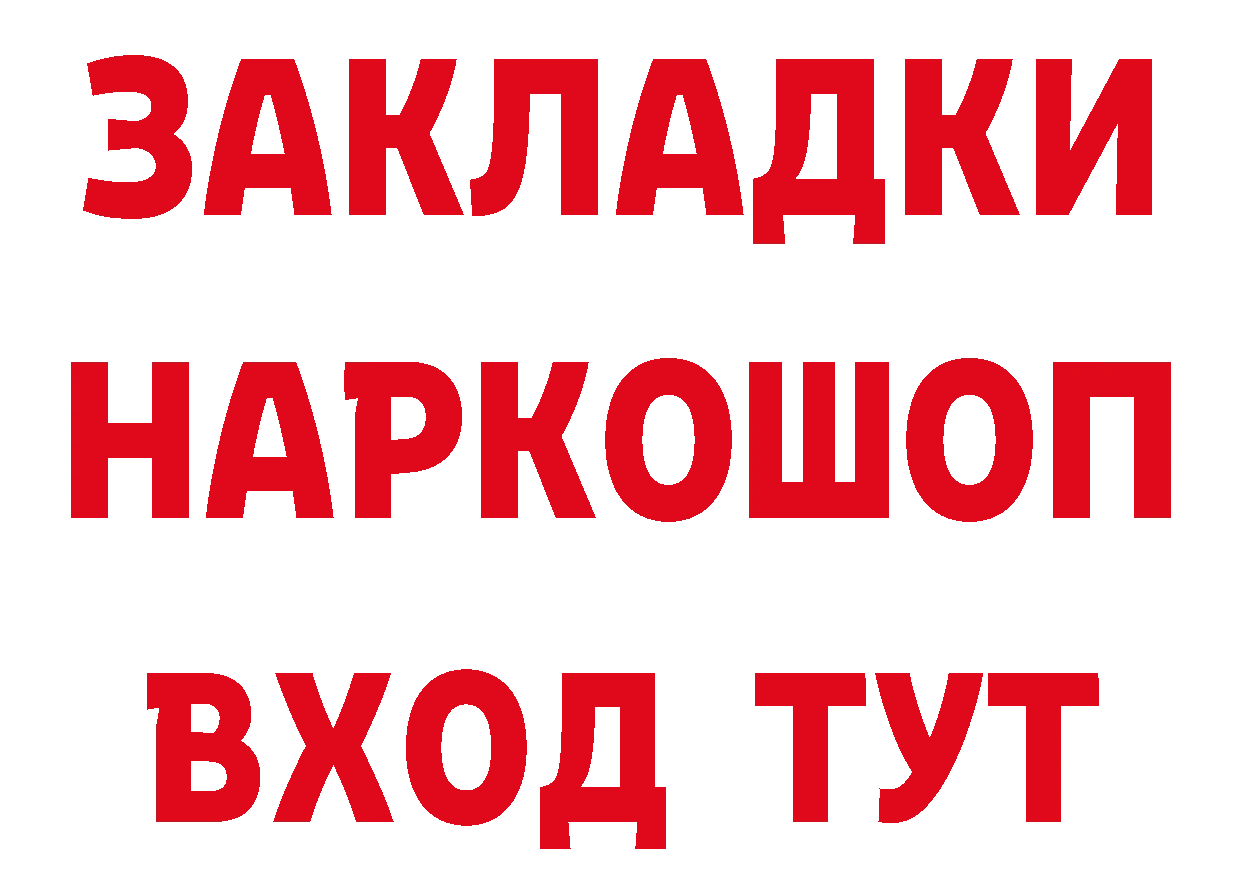 ЗАКЛАДКИ НАРКОШОП ВХОД ТУТ